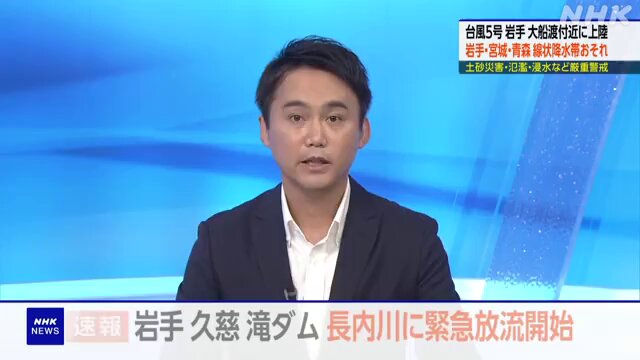 NHK

台風5号 岩手 大船渡付近に上陸
岩手・宮城・青森 線状降水帯おそれ
土砂災害・氾濫・浸水など厳重警戒

NHK NEWS

速報 岩手 久慈 滝ダム 長内川に緊急放流開始